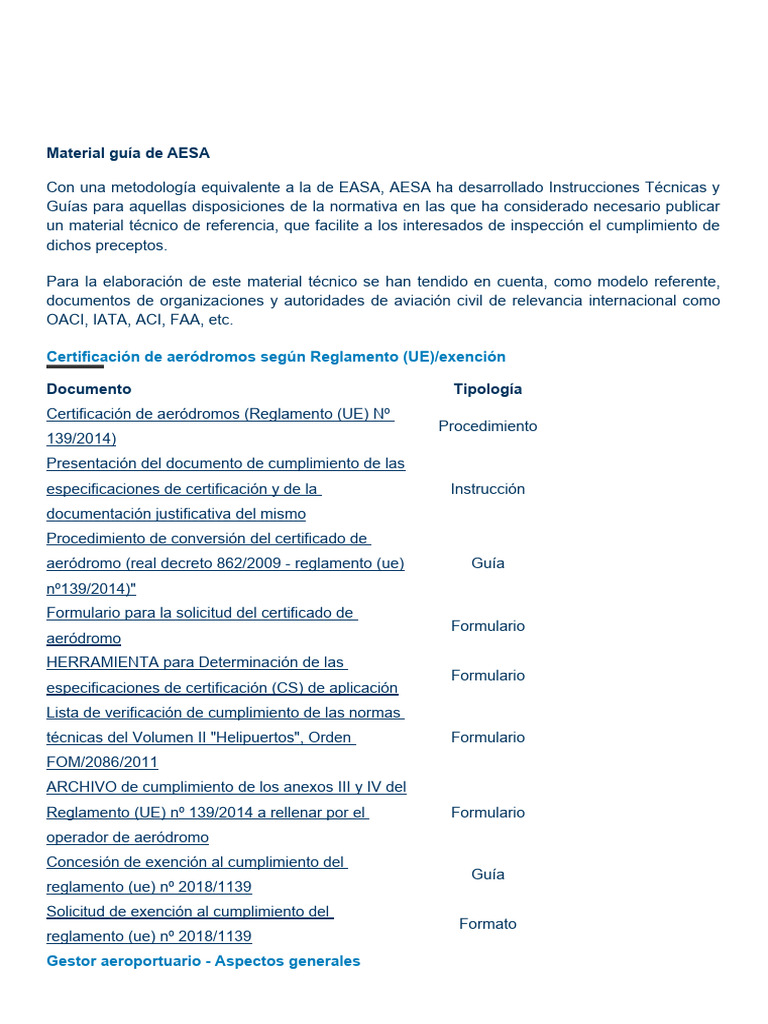 Material guía de AESA

Con una metodología equivalente a la de EASA, AESA ha desarrollado Instrucciones Técnicas y Guías para aquellas disposiciones de la normativa en las que ha considerado necesario publicar un material técnico de referencia, que facilite a los interesados de inspección el cumplimiento de dichos preceptos.

Para la elaboración de este material técnico se han tendido en cuenta, como modelo referente, documentos de organizaciones y autoridades de aviación civil de relevancia internacional como OACI, IATA, ACI, FAA, etc.

Certificación de aeródromos según Reglamento (UE)/exención

| Documento | Tipología |
|---|---|
| Certificación de aeródromos (Reglamento (UE) Nº 139/2014) | Procedimiento |
| Presentación del documento de cumplimiento de las especificaciones de certificación y de la documentación justificativa del mismo | Instrucción |
| Procedimiento de conversión del certificado de aeródromo (real decreto 862/2009 - reglamento (ue) nº139/2014)" | Guía |
| Formulario para la solicitud del certificado de aeródromo | Formulario |
| HERRAMIENTA para Determinación de las especificaciones de certificación (CS) de aplicación | Formulario |
| Lista de verificación de cumplimiento de las normas técnicas del Volumen II "Helipuertos", Orden FOM/2086/2011 | Formulario |
| ARCHIVO de cumplimiento de los anexos III y IV del Reglamento (UE) nº 139/2014 a rellenar por el operador de aeródromo | Formulario |
| Concesión de exención al cumplimiento del reglamento (ue) nº 2018/1139 | Guía |
| Solicitud de exención al cumplimiento del reglamento (ue) nº 2018/1139 | Formato |

Gestor aeroportuario - Aspectos generales